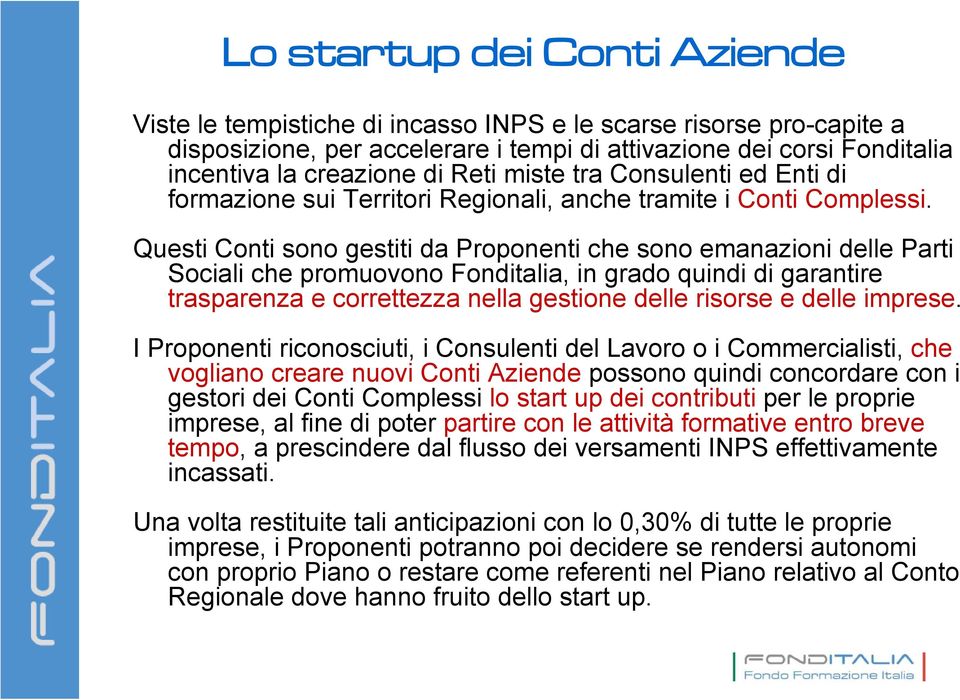 FONDITALIA

Lo startup dei Conti Aziende

Viste le tempistiche di incasso INPS e le scarse risorse pro-capite a disposizione, per accelerare i tempi di attivazione dei corsi Fonditalia incentiva la creazione di Reti miste tra Consulenti ed Enti di formazione sui Territori Regionali, anche tramite i Conti Complessi.

Questi Conti sono gestiti da Proponenti che sono emanazioni delle Parti Sociali che promuovono Fonditalia, in grado quindi di garantire trasparenza e correttezza nella gestione delle risorse e delle imprese.

I Proponenti riconosciuti, i Consulenti del Lavoro o i Commercialisti, che vogliano creare nuovi Conti Aziende possono quindi concordare con i gestori dei Conti Complessi lo start up dei contributi per le proprie imprese, al fine di poter partire con le attività formative entro breve tempo, a prescindere dal flusso dei versamenti INPS effettivamente incassati.

Una volta restituite tali anticipazioni con lo 0,30% di tutte le proprie imprese, i Proponenti potranno poi decidere se rendersi autonomi con proprio Piano o restare come referenti nel Piano relativo al Conto Regionale dove hanno fruito dello start up.

FONDITALIA
Fondo Formazione Italia